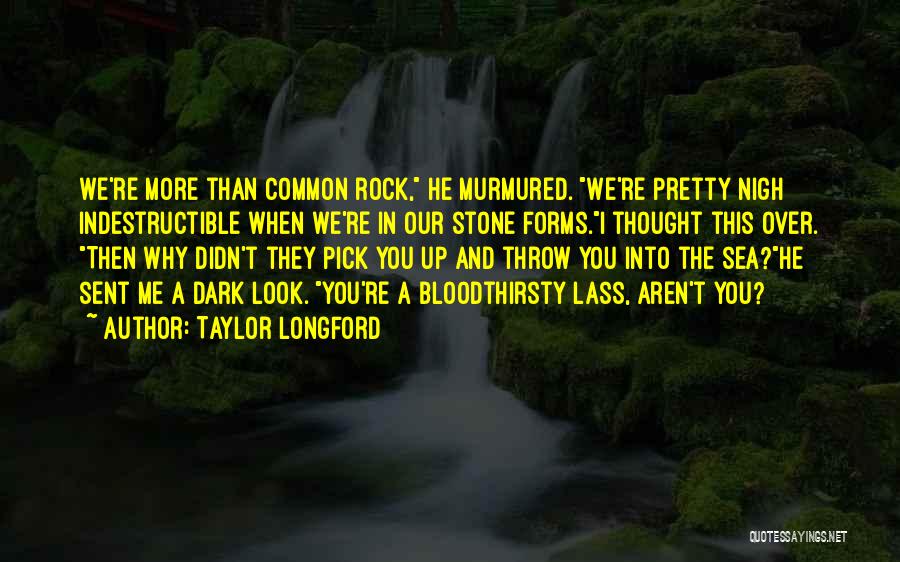 WE'RE MORE THAN COMMON ROCK," HE MURMURED. "WE'RE PRETTY NIGH INDESTRUCTIBLE WHEN WE'RE IN OUR STONE FORMS."I THOUGHT THIS OVER. "THEN WHY DIDN'T THEY PICK YOU UP AND THROW YOU INTO THE SEA?"HE SENT ME A DARK LOOK. "YOU'RE A BLOODTHIRSTY LASS, AREN'T YOU?
~ AUTHOR: TAYLOR LONGFORD

QUOTESSAYINGS.NET